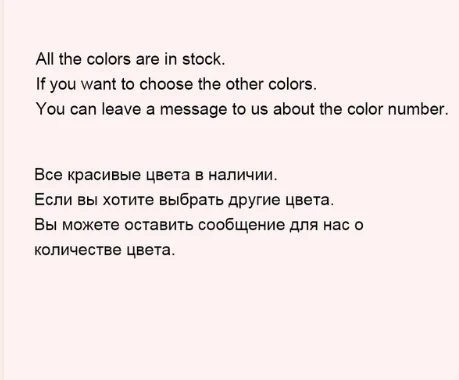 All the colors are in stock.
If you want to choose the other colors.
You can leave a message to us about the color number.

Все красивые цвета в наличии.
Если вы хотите выбрать другие цвета.
Вы можете оставить сообщение для нас о количестве цвета.